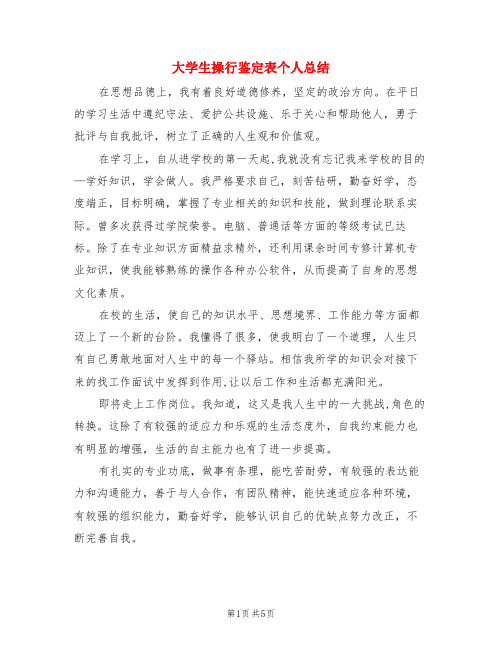 大学生操行鉴定表个人总结

在思想品德上，我有着良好道德修养，坚定的政治方向。在平日的学习生活中遵纪守法、爱护公共设施、乐于关心和帮助他人，勇于批评与自我批评，树立了正确的人生观和价值观。

在学习上，自从进学校的第一天起，我就没有忘记我来学校的目的—学好知识，学会做人。我严格要求自己，刻苦钻研，勤奋好学，态度端正，目标明确，掌握了专业相关的知识和技能，做到理论联系实际。曾多次获得过学院荣誉。电脑、普通话等方面的等级考试已达标。除了在专业知识方面精益求精外，还利用课余时间专修计算机专业知识，使我能够熟练的操作各种办公软件，从而提高了自身的思想文化素质。

在校的生活，使自己的知识水平、思想境界、工作能力等方面都迈上了一个新的台阶。我懂得了很多，使我明白了一个道理，人生只有自己勇敢地面对人生中的每一个驿站。相信我所学的知识会对接下来的找工作面试中发挥到作用,让以后工作和生活都充满阳光。

即将走上工作岗位。我知道，这又是我人生中的一大挑战,角色的转换。这除了有较强的适应力和乐观的生活态度外，自我约束能力也有明显的增强，生活的自主能力也有了进一步提高。

有扎实的专业功底，做事有条理，能吃苦耐劳，有较强的表达能力和沟通能力，善于与人合作，有团队精神，能快速适应各种环境，有较强的组织能力，勤奋好学，能够认识自己的优缺点努力改正，不断完善自我。

第1页 共5页